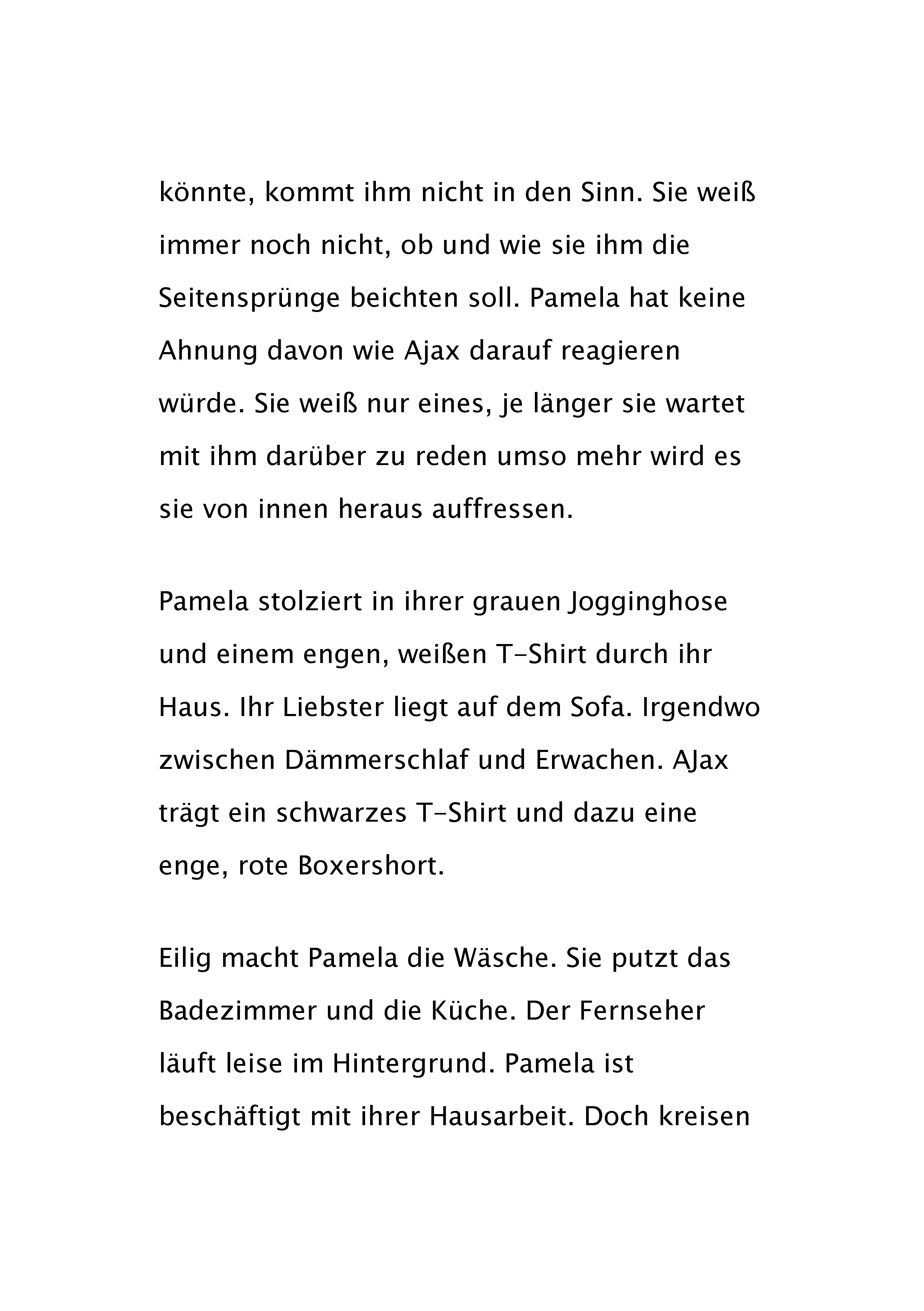 könnte, kommt ihm nicht in den Sinn. Sie weiß immer noch nicht, ob und wie sie ihm die Seitensprünge beichten soll. Pamela hat keine Ahnung davon wie Ajax darauf reagieren würde. Sie weiß nur eines, je länger sie wartet mit ihm darüber zu reden umso mehr wird es sie von innen heraus auffressen.

Pamela stolziert in ihrer grauen Jogginghose und einem engen, weißen T-Shirt durch ihr Haus. Ihr Liebster liegt auf dem Sofa. Irgendwo zwischen Dämmerschlaf und Erwachen. AJax trägt ein schwarzes T-Shirt und dazu eine enge, rote Boxershort.

Eilig macht Pamela die Wäsche. Sie putzt das Badezimmer und die Küche. Der Fernseher läuft leise im Hintergrund. Pamela ist beschäftigt mit ihrer Hausarbeit. Doch kreisen